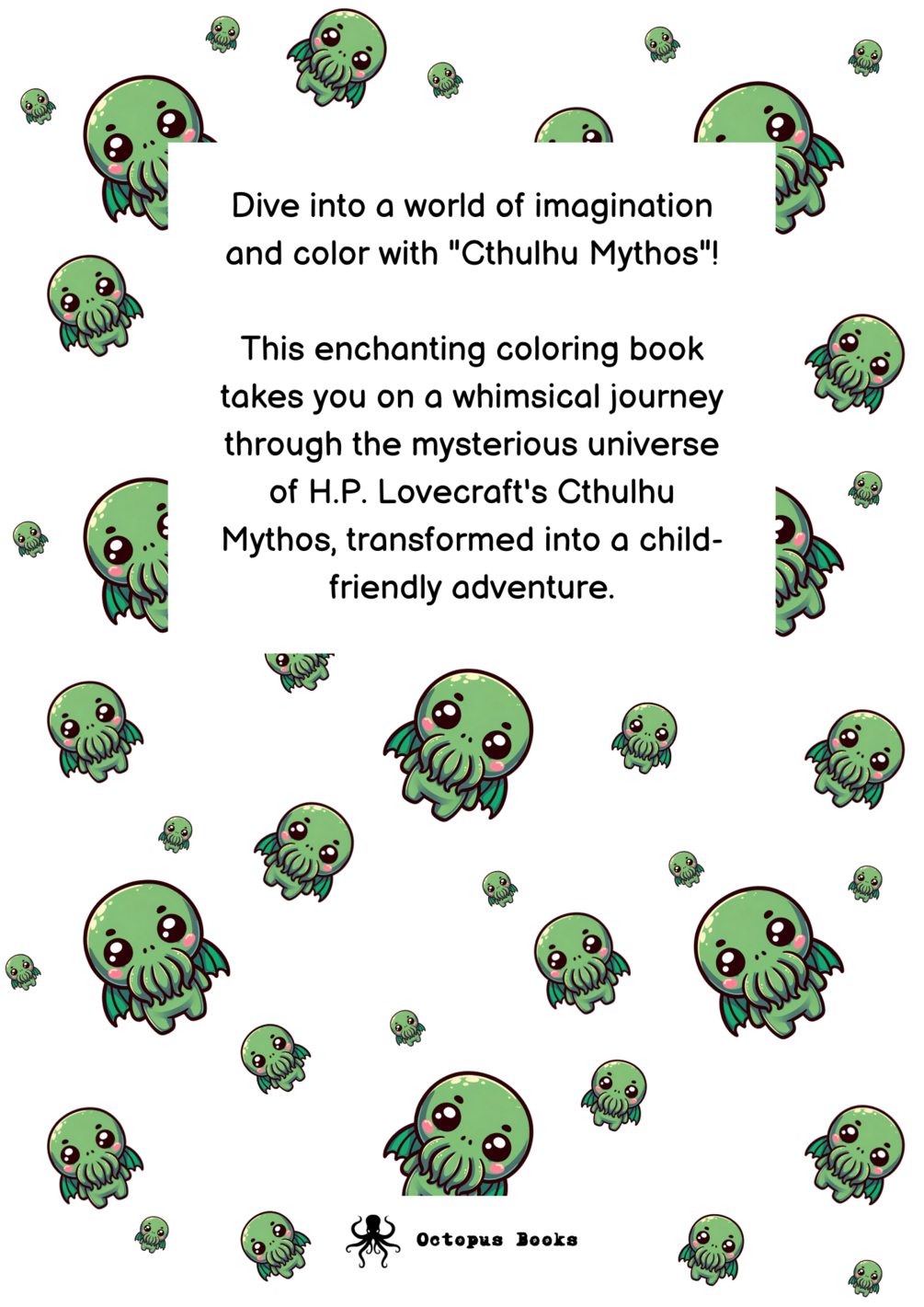 Dive into a world of imagination and color with "Cthulhu Mythos"!

This enchanting coloring book takes you on a whimsical journey through the mysterious universe of H.P. Lovecraft's Cthulhu Mythos, transformed into a child-friendly adventure.

Octopus Books